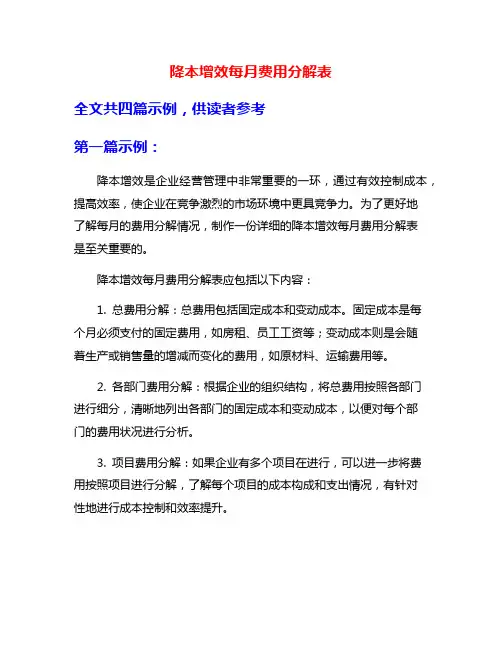 降本增效每月费用分解表

全文共四篇示例，供读者参考

第一篇示例：

降本增效是企业经营管理中非常重要的一环，通过有效控制成本，提高效率，使企业在竞争激烈的市场环境中更具竞争力。为了更好地了解每月的费用分解情况，制作一份详细的降本增效每月费用分解表是至关重要的。

降本增效每月费用分解表应包括以下内容：

1. 总费用分解：总费用包括固定成本和变动成本。固定成本是每个月必须支付的固定费用，如房租、员工工资等；变动成本则是会随着生产或销售量的增减而变化的费用，如原材料、运输费用等。

2. 各部门费用分解：根据企业的组织结构，将总费用按照各部门进行细分，清晰地列出各部门的固定成本和变动成本，以便对每个部门的费用状况进行分析。

3. 项目费用分解：如果企业有多个项目在进行，可以进一步将费用按照项目进行分解，了解每个项目的成本构成和支出情况，有针对性地进行成本控制和效率提升。